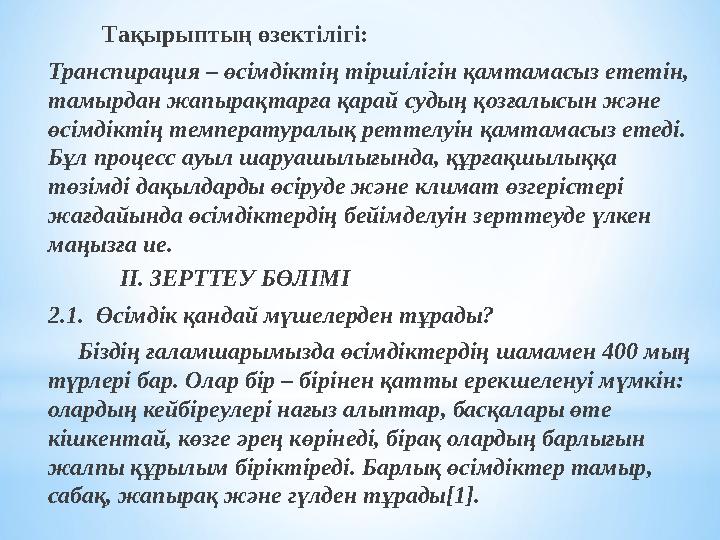 Тақырыптың өзектілігі:

Транспирация – өсімдіктің тіршілігін қамтамасыз ететін, тамырдан жапырақтарға қарай судың қозғалысын және өсімдіктің температуралық реттелуін қамтамасыз етеді. Бұл процесс ауыл шаруашылығында, құрғақшылыққа төзімді дақылдарды өсіруде және климат өзгерістері жағдайында өсімдіктердің бейімделуін зерттеуде үлкен маңызға ие.

II. ЗЕРТТЕУ БӨЛІМІ

2.1. Өсімдік қандай мүшелерден тұрады?

Біздің ғаламшарымызда өсімдіктердің шамамен 400 мың түрлері бар. Олар бір – бірінен қатты ерекшеленуі мүмкін: олардың кейбіреулері нағыз алыптар, басқалары өте кішкентай, көзге әрең көрінеді, бірақ олардың барлығын жалпы құрылым біріктіреді. Барлық өсімдіктер тамыр, сабақ, жапырақ және гүлден тұрады[1].